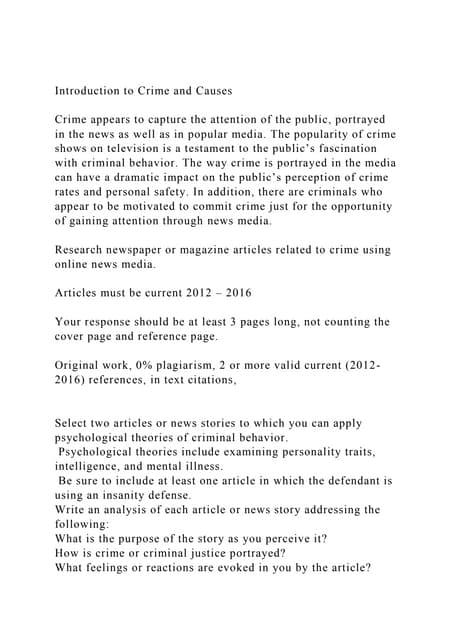 Introduction to Crime and Causes

Crime appears to capture the attention of the public, portrayed in the news as well as in popular media. The popularity of crime shows on television is a testament to the public's fascination with criminal behavior. The way crime is portrayed in the media can have a dramatic impact on the public's perception of crime rates and personal safety. In addition, there are criminals who appear to be motivated to commit crime just for the opportunity of gaining attention through news media.

Research newspaper or magazine articles related to crime using online news media.

Articles must be current 2012 – 2016

Your response should be at least 3 pages long, not counting the cover page and reference page.

Original work, 0% plagiarism, 2 or more valid current (2012-2016) references, in text citations,

Select two articles or news stories to which you can apply psychological theories of criminal behavior.
Psychological theories include examining personality traits, intelligence, and mental illness.
Be sure to include at least one article in which the defendant is using an insanity defense.
Write an analysis of each article or news story addressing the following:
What is the purpose of the story as you perceive it?
How is crime or criminal justice portrayed?
What feelings or reactions are evoked in you by the article?